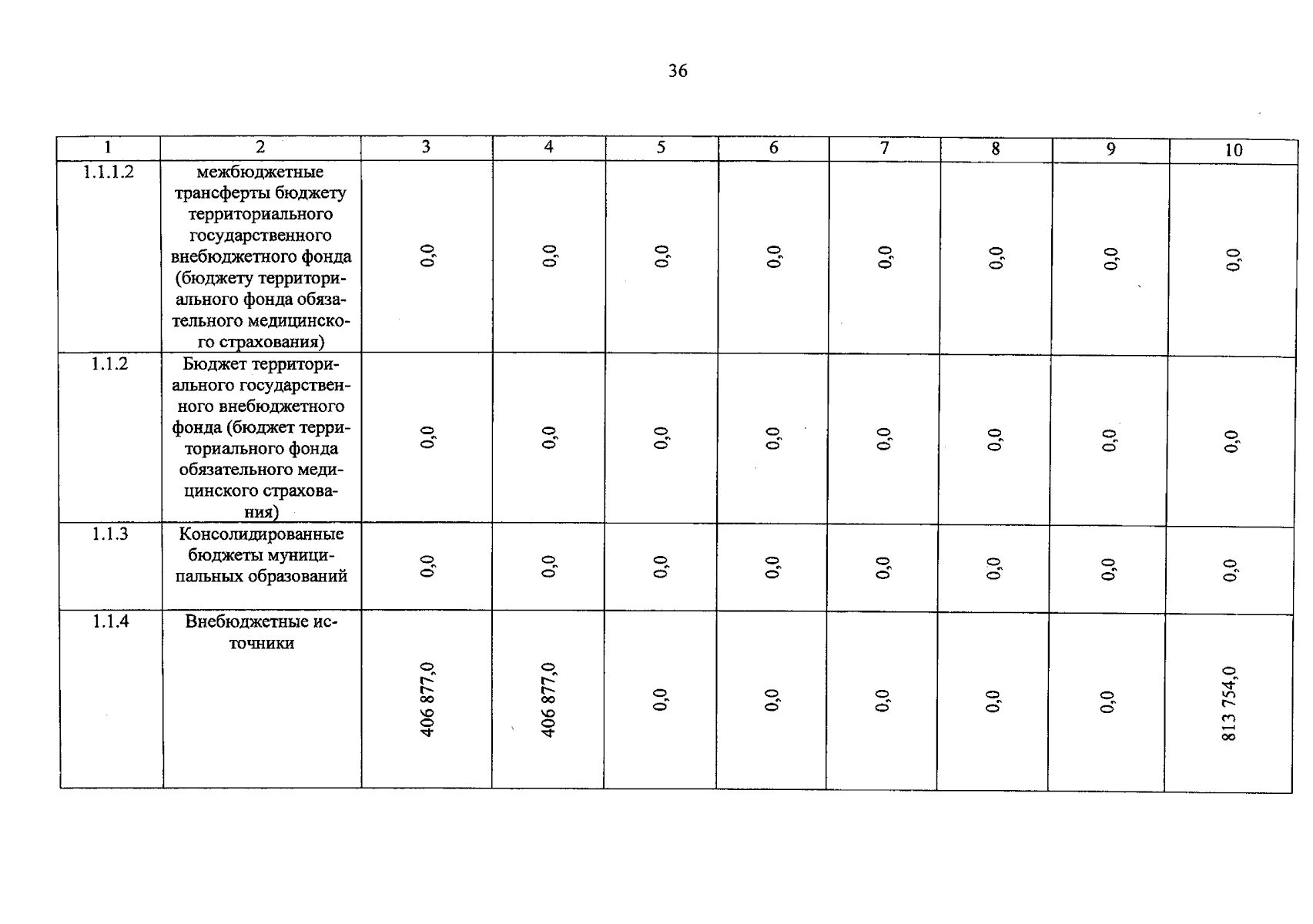 36

| 1 | 2 | 3 | 4 | 5 | 6 | 7 | 8 | 9 | 10 |
|---|---|---|---|---|---|---|---|---|---|
| 1.1.1.2 | межбюджетные трансферты бюджету территориального государственного внебюджетного фонда (бюджету территориального фонда обязательного медицинского страхования) | 0,0 | 0,0 | 0,0 | 0,0 | 0,0 | 0,0 | 0,0 | 0,0 |
| 1.1.2 | Бюджет территориального государственного внебюджетного фонда (бюджет территориального фонда обязательного медицинского страхования) | 0,0 | 0,0 | 0,0 | 0,0 | 0,0 | 0,0 | 0,0 | 0,0 |
| 1.1.3 | Консолидированные бюджеты муниципальных образований | 0,0 | 0,0 | 0,0 | 0,0 | 0,0 | 0,0 | 0,0 | 0,0 |
| 1.1.4 | Внебюджетные источники | 406 877,0 | 406 877,0 | 0,0 | 0,0 | 0,0 | 0,0 | 0,0 | 813 754,0 |